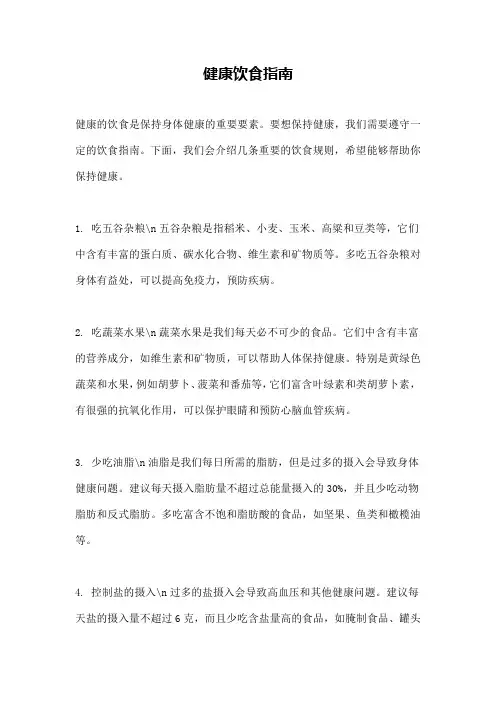 健康饮食指南

健康的饮食是保持身体健康的重要要素。要想保持健康，我们需要遵守一定的饮食指南。下面，我们会介绍几条重要的饮食规则，希望能够帮助你保持健康。

1. 吃五谷杂粮\n 五谷杂粮是指稻米、小麦、玉米、高粱和豆类等，它们中含有丰富的蛋白质、碳水化合物、维生素和矿物质等。多吃五谷杂粮对身体有益处，可以提高免疫力，预防疾病。

2. 吃蔬菜水果\n 蔬菜水果是我们每天必不可少的食品。它们中含有丰富的营养成分，如维生素和矿物质，可以帮助人体保持健康。特别是黄绿色蔬菜和水果，例如胡萝卜、菠菜和番茄等，它们富含叶绿素和类胡萝卜素，有很强的抗氧化作用，可以保护眼睛和预防心脑血管疾病。

3. 少吃油脂\n 油脂是我们每日所需的脂肪，但是过多的摄入会导致身体健康问题。建议每天摄入脂肪量不超过总能量摄入的 30%，并且少吃动物脂肪和反式脂肪。多吃富含不饱和脂肪酸的食品，如坚果、鱼类和橄榄油等。

4. 控制盐的摄入\n 过多的盐摄入会导致高血压和其他健康问题。建议每天盐的摄入量不超过 6 克，而且少吃含盐量高的食品，如腌制食品、罐头